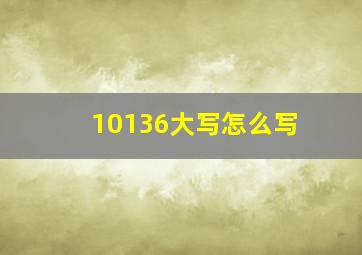 10136大写怎么写